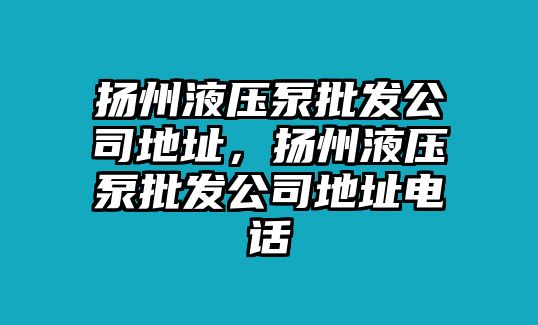 扬州液压泵批发公司地址，扬州液压泵批发公司地址电话